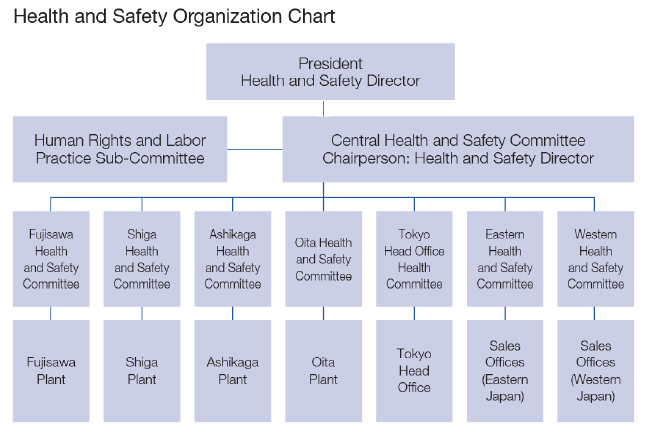 Health and Safety Organization Chart

President
Health and Safety Director

Human Rights and Labor Practice Sub-Committee

Central Health and Safety Committee
Chairperson: Health and Safety Director

Fujisawa Health and Safety Committee

Shiga Health and Safety Committee

Ashikaga Health and Safety Committee

Oita Health and Safety Committee

Tokyo Head Office Health Committee

Eastern Health and Safety Committee

Western Health and Safety Committee

Fujisawa Plant

Shiga Plant

Ashikaga Plant

Oita Plant

Tokyo Head Office

Sales Offices (Eastern Japan)

Sales Offices (Western Japan)